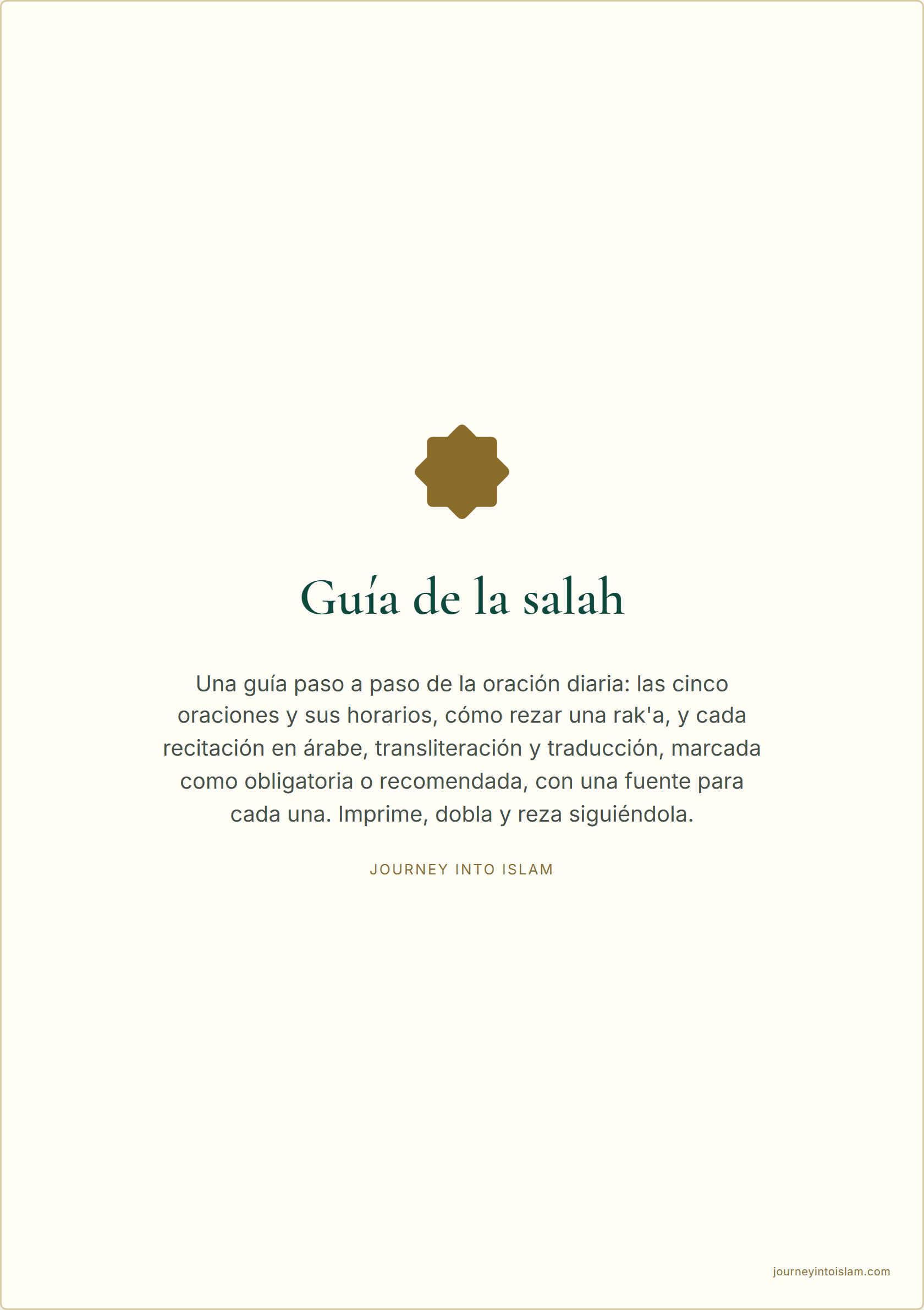 Guía de la salah

Una guía paso a paso de la oración diaria: las cinco oraciones y sus horarios, cómo rezar una rak'a, y cada recitación en árabe, transliteración y traducción, marcada como obligatoria o recomendada, con una fuente para cada una. Imprime, dobla y reza siguiéndola.

JOURNEY INTO ISLAM

journeyintoislam.com